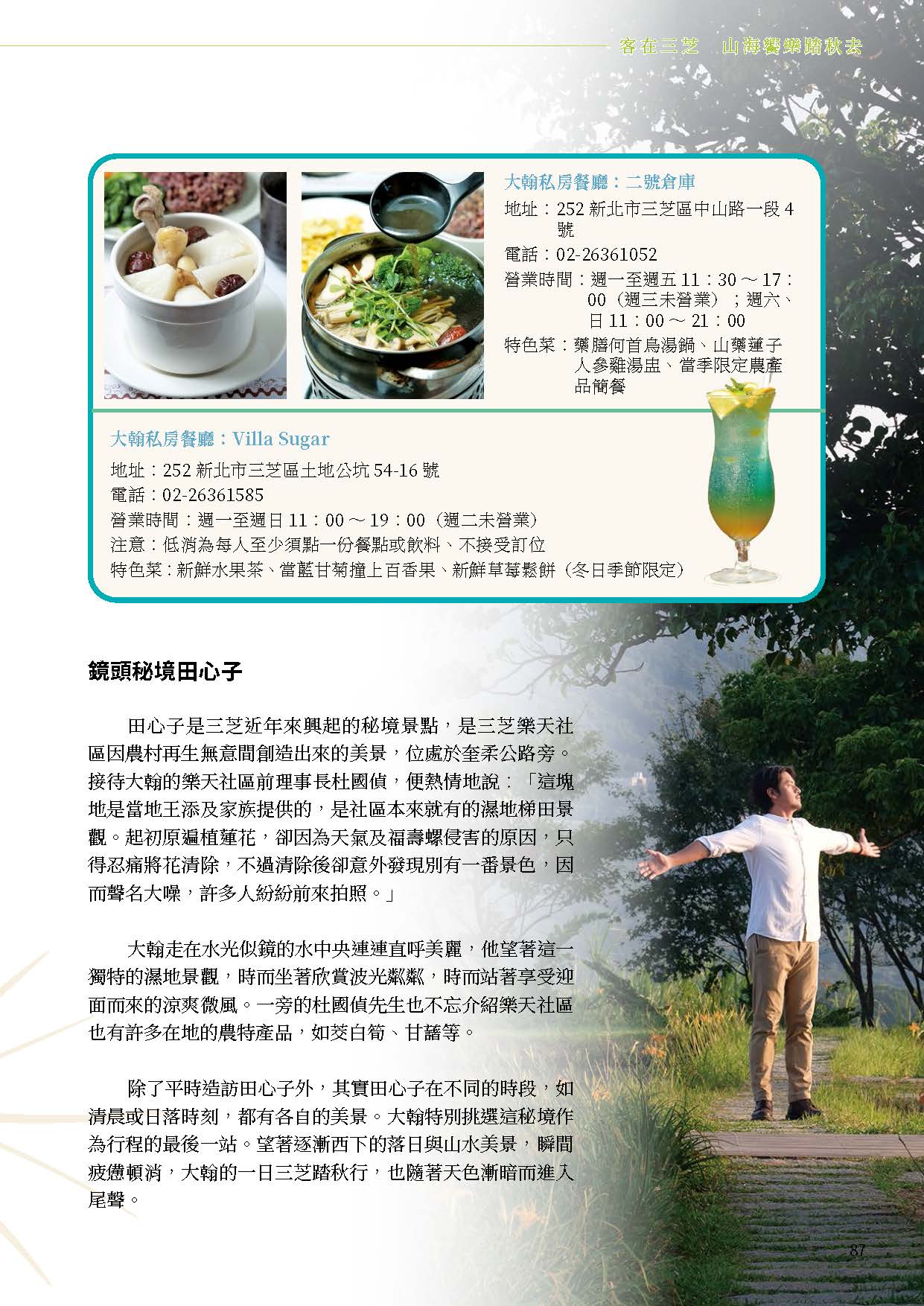 客在三芝　山海饗樂踏秋去

大翰私房餐廳：二號倉庫
地址：252 新北市三芝區中山路一段 4 號
電話：02-26361052
營業時間：週一至週五 11：30 ～ 17：00（週三未營業）；週六、日 11：00 ～ 21：00
特色菜：藥膳何首烏湯鍋、山藥蓮子人參雞湯盅、當季限定農產品簡餐

大翰私房餐廳：Villa Sugar
地址：252 新北市三芝區土地公坑 54-16 號
電話：02-26361585
營業時間：週一至週日 11：00 ～ 19：00（週二未營業）
注意：低消為每人至少須點一份餐點或飲料、不接受訂位
特色菜：新鮮水果茶、當藍甘菊撞上百香果、新鮮草莓鬆餅（冬日季節限定）

鏡頭秘境田心子

田心子是三芝近年來興起的秘境景點，是三芝樂天社區因農村再生無意間創造出來的美景，位處於奎柔公路旁。接待大翰的樂天社區前理事長杜國偵，便熱情地說：「這塊地是當地王添及家族提供的，是社區本來就有的濕地梯田景觀。起初原遍植蓮花，卻因為天氣及福壽螺侵害的原因，只得忍痛將花清除，不過清除後卻意外發現別有一番景色，因而聲名大噪，許多人紛紛前來拍照。」

大翰走在水光似鏡的水中央連連直呼美麗，他望著這一獨特的濕地景觀，時而坐著欣賞波光粼粼，時而站著享受迎面而來的涼爽微風。一旁的杜國偵先生也不忘介紹樂天社區也有許多在地的農特產品，如茭白筍、甘藷等。

除了平時造訪田心子外，其實田心子在不同的時段，如清晨或日落時刻，都有各自的美景。大翰特別挑選這秘境作為行程的最後一站。望著逐漸西下的落日與山水美景，瞬間疲憊頓消，大翰的一日三芝踏秋行，也隨著天色漸暗而進入尾聲。

87